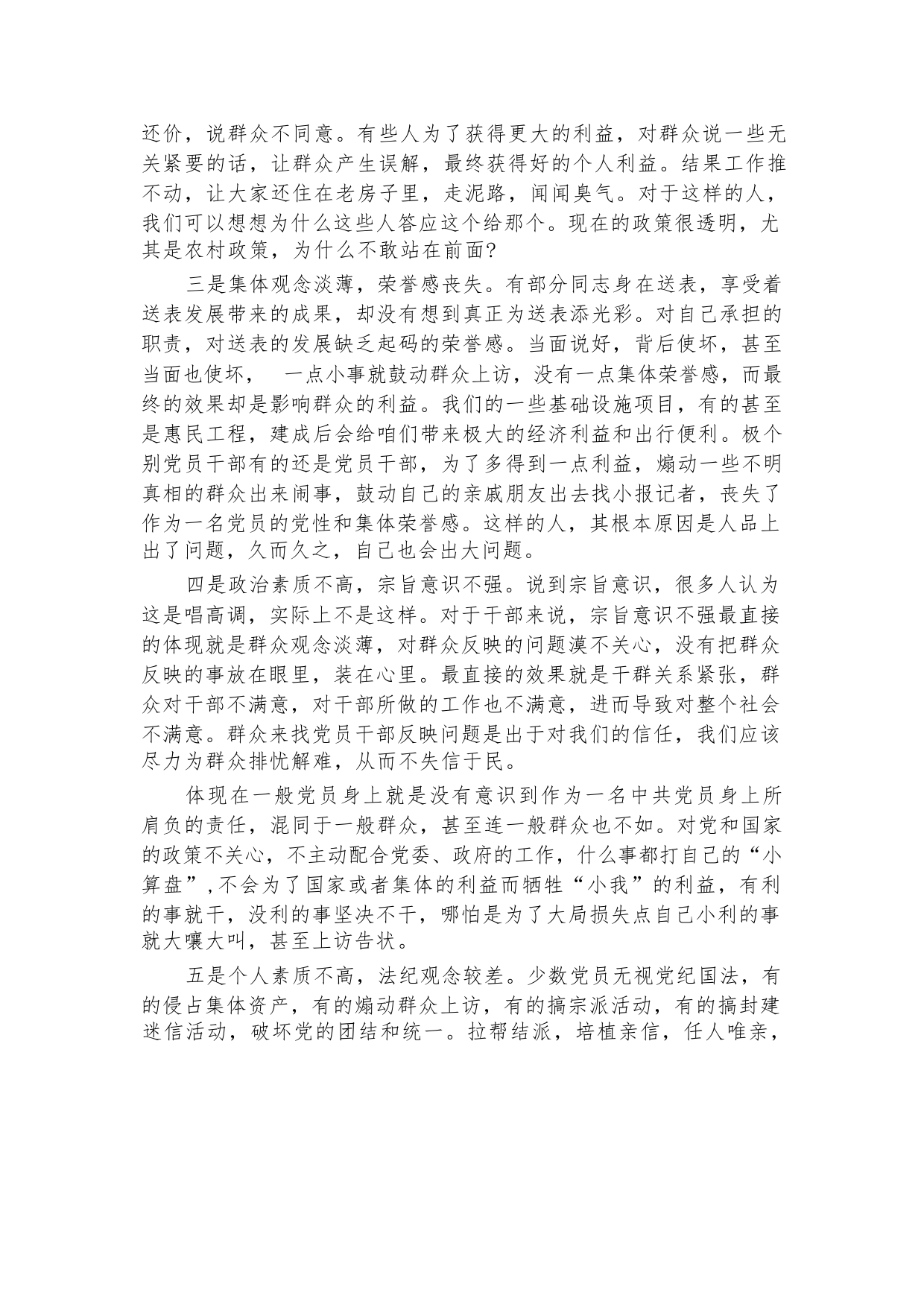 还价，说群众不同意。有些人为了获得更大的利益，对群众说一些无关紧要的话，让群众产生误解，最终获得好的个人利益。结果工作推不动，让大家还住在老房子里，走泥路，闻闻臭气。对于这样的人，我们可以想想为什么这些人答应这个给那个。现在的政策很透明，尤其是农村政策，为什么不敢站在前面?

三是集体观念淡薄，荣誉感丧失。有部分同志身在送表，享受着送表发展带来的成果，却没有想到真正为送表添光彩。对自己承担的职责，对送表的发展缺乏起码的荣誉感。当面说好，背后使坏，甚至当面也使坏，　一点小事就鼓动群众上访，没有一点集体荣誉感，而最终的效果却是影响群众的利益。我们的一些基础设施项目，有的甚至是惠民工程，建成后会给咱们带来极大的经济利益和出行便利。极个别党员干部有的还是党员干部，为了多得到一点利益，煽动一些不明真相的群众出来闹事，鼓动自己的亲戚朋友出去找小报记者，丧失了作为一名党员的党性和集体荣誉感。这样的人，其根本原因是人品上出了问题，久而久之，自己也会出大问题。

四是政治素质不高，宗旨意识不强。说到宗旨意识，很多人认为这是唱高调，实际上不是这样。对于干部来说，宗旨意识不强最直接的体现就是群众观念淡薄，对群众反映的问题漠不关心，没有把群众反映的事放在眼里，装在心里。最直接的效果就是干群关系紧张，群众对干部不满意，对干部所做的工作也不满意，进而导致对整个社会不满意。群众来找党员干部反映问题是出于对我们的信任，我们应该尽力为群众排忧解难，从而不失信于民。

体现在一般党员身上就是没有意识到作为一名中共党员身上所肩负的责任，混同于一般群众，甚至连一般群众也不如。对党和国家的政策不关心，不主动配合党委、政府的工作，什么事都打自己的“小算盘”,不会为了国家或者集体的利益而牺牲“小我”的利益，有利的事就干，没利的事坚决不干，哪怕是为了大局损失点自己小利的事就大嚷大叫，甚至上访告状。

五是个人素质不高，法纪观念较差。少数党员无视党纪国法，有的侵占集体资产，有的煽动群众上访，有的搞宗派活动，有的搞封建迷信活动，破坏党的团结和统一。拉帮结派，培植亲信，任人唯亲，